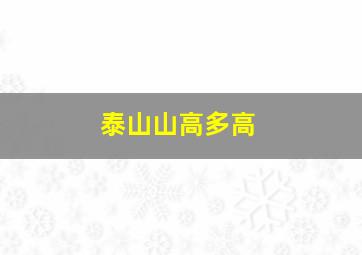 泰山山高多高